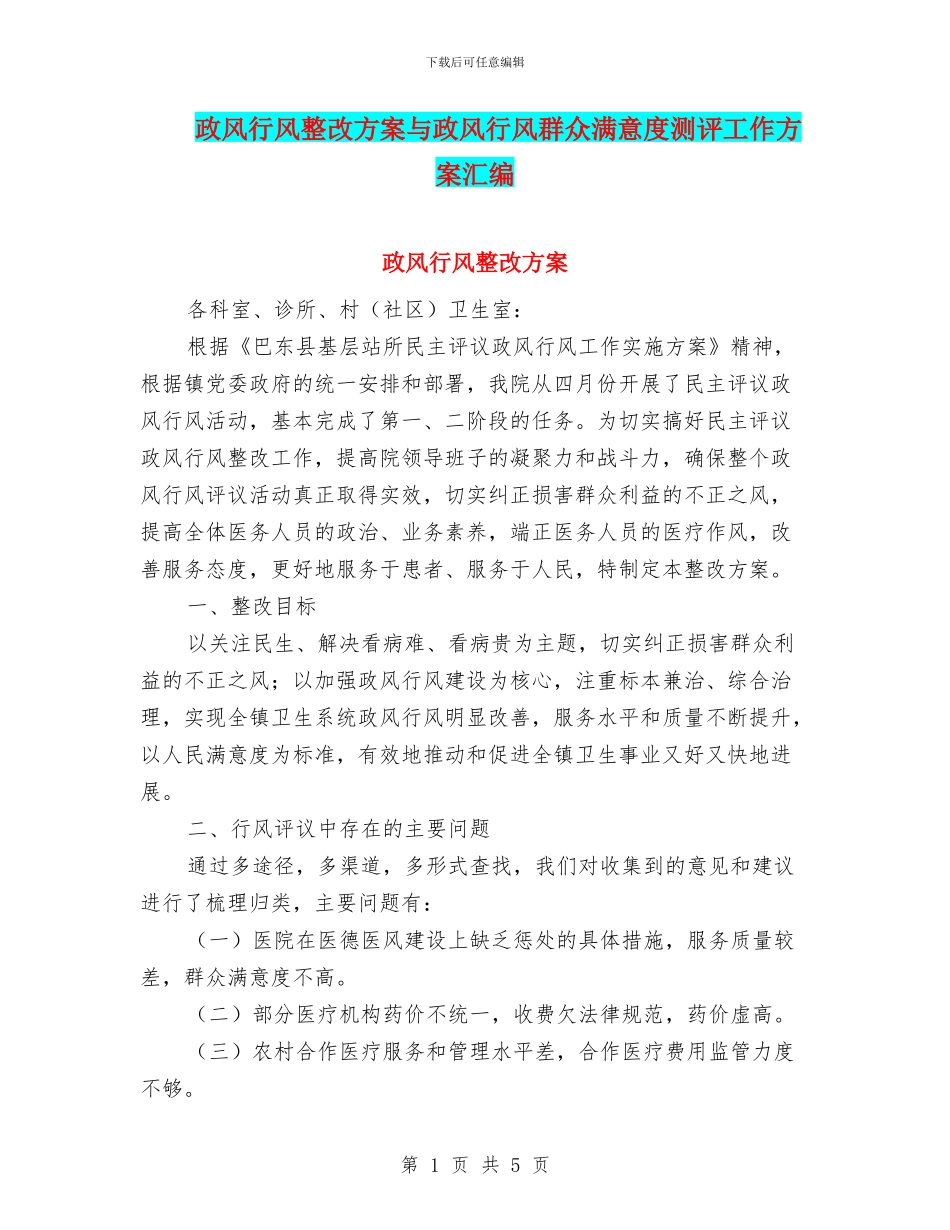 下载后可任意编辑

政风行风整改方案与政风行风群众满意度测评工作方案汇编

政风行风整改方案

各科室、诊所、村（社区）卫生室：

根据《巴东县基层站所民主评议政风行风工作实施方案》精神，根据镇党委政府的统一安排和部署，我院从四月份开展了民主评议政风行风活动，基本完成了第一、二阶段的任务。为切实搞好民主评议政风行风整改工作，提高院领导班子的凝聚力和战斗力，确保整个政风行风评议活动真正取得实效，切实纠正损害群众利益的不正之风，提高全体医务人员的政治、业务素养，端正医务人员的医疗作风，改善服务态度，更好地服务于患者、服务于人民，特制定本整改方案。

一、整改目标

以关注民生、解决看病难、看病贵为主题，切实纠正损害群众利益的不正之风；以加强政风行风建设为核心，注重标本兼治、综合治理，实现全镇卫生系统政风行风明显改善，服务水平和质量不断提升，以人民满意度为标准，有效地推动和促进全镇卫生事业又好又快地进展。

二、行风评议中存在的主要问题

通过多途径，多渠道，多形式查找，我们对收集到的意见和建议进行了梳理归类，主要问题有：

（一）医院在医德医风建设上缺乏惩处的具体措施，服务质量较差，群众满意度不高。

（二）部分医疗机构药价不统一，收费欠法律规范，药价虚高。

（三）农村合作医疗服务和管理水平差，合作医疗费用监管力度不够。

第 1 页 共 5 页